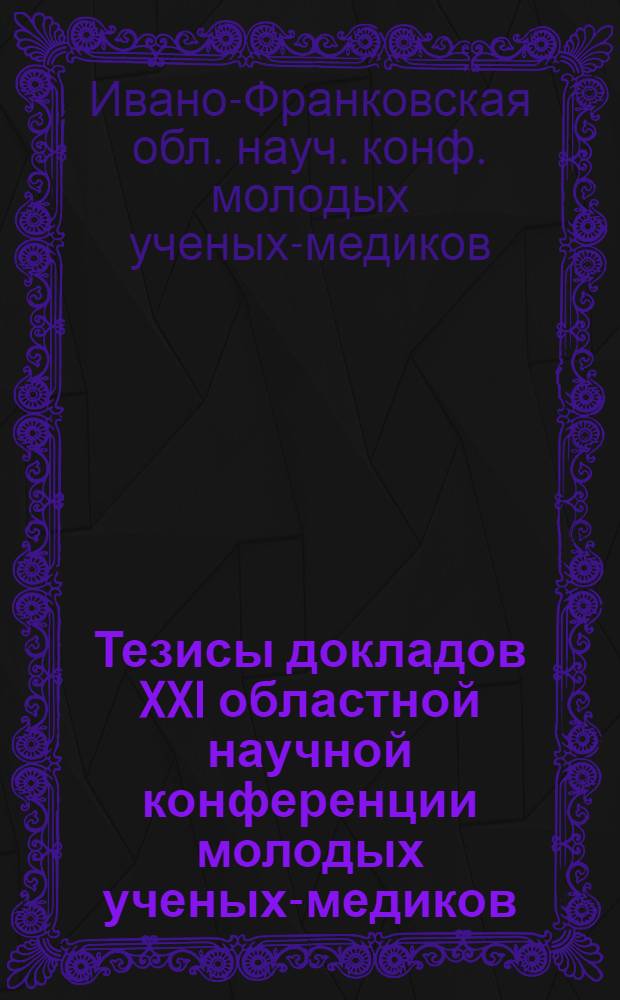 Ивано-Франковская обл. науч. конф. молодых ученых-медиков

Тезисы докладов XXI областной научной конференции молодых ученых-медиков